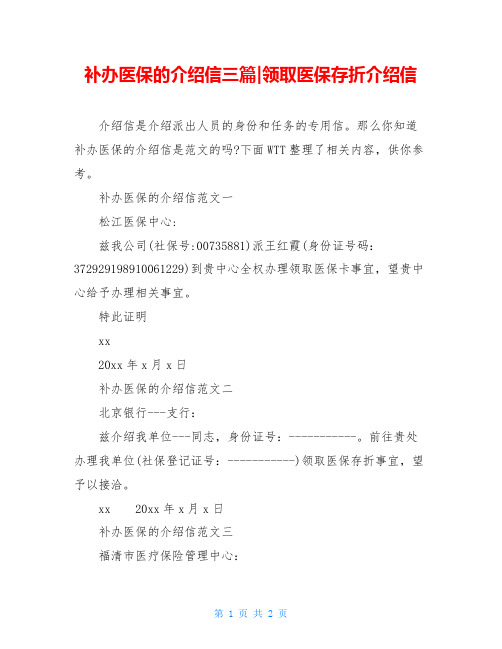 补办医保的介绍信三篇|领取医保存折介绍信

介绍信是介绍派出人员的身份和任务的专用信。那么你知道补办医保的介绍信是范文的吗?下面WTT整理了相关内容，供你参考。

补办医保的介绍信范文一

松江医保中心:

兹我公司(社保号:00735881)派王红霞(身份证号码:372929198910061229)到贵中心全权办理领取医保卡事宜，望贵中心给予办理相关事宜。

特此证明

xx

20xx年x月x日

补办医保的介绍信范文二

北京银行---支行:

兹介绍我单位---同志，身份证号:-----------。前往贵处办理我单位(社保登记证号:-----------)领取医保存折事宜，望予以接洽。

xx　20xx年x月x日

补办医保的介绍信范文三

福清市医疗保险管理中心:

第 1 页 共 2 页